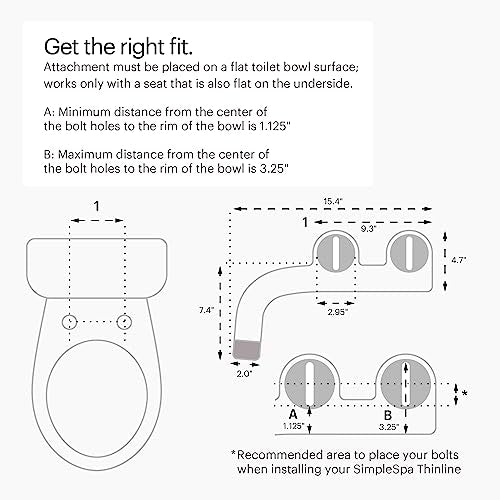 Get the right fit.
Attachment must be placed on a flat toilet bowl surface; works only with a seat that is also flat on the underside.

A: Minimum distance from the center of the bolt holes to the rim of the bowl is 1.125"

B: Maximum distance from the center of the bolt holes to the rim of the bowl is 3.25"

1

15.4"

1

9.3"

4.7"

7.4"

2.95"

2.0"

*

A
1.125"

B
3.25"

*Recommended area to place your bolts when installing your SimpleSpa Thinline